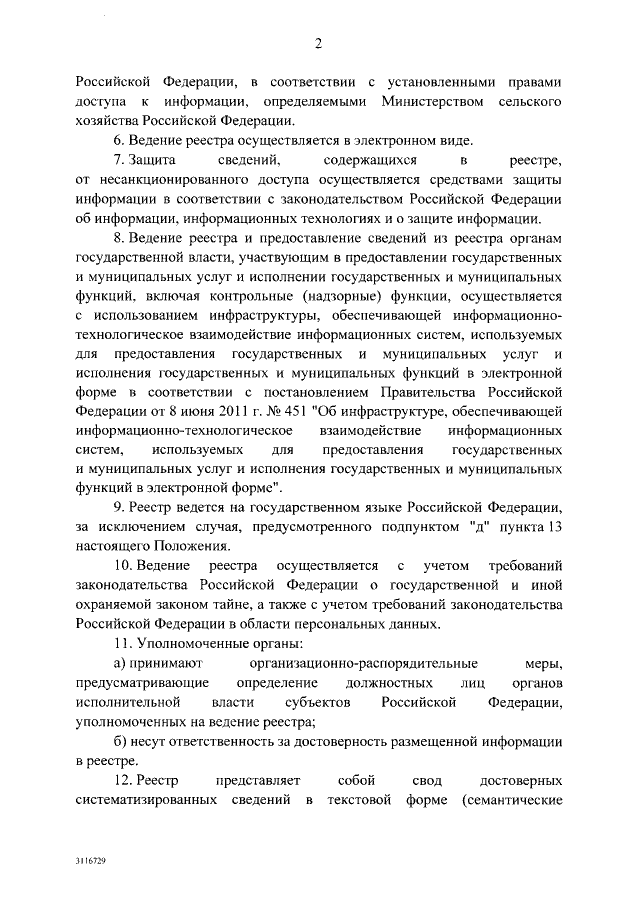 2

Российской Федерации, в соответствии с установленными правами доступа к информации, определяемыми Министерством сельского хозяйства Российской Федерации.

6. Ведение реестра осуществляется в электронном виде.

7. Защита сведений, содержащихся в реестре, от несанкционированного доступа осуществляется средствами защиты информации в соответствии с законодательством Российской Федерации об информации, информационных технологиях и о защите информации.

8. Ведение реестра и предоставление сведений из реестра органам государственной власти, участвующим в предоставлении государственных и муниципальных услуг и исполнении государственных и муниципальных функций, включая контрольные (надзорные) функции, осуществляется с использованием инфраструктуры, обеспечивающей информационно-технологическое взаимодействие информационных систем, используемых для предоставления государственных и муниципальных услуг и исполнения государственных и муниципальных функций в электронной форме в соответствии с постановлением Правительства Российской Федерации от 8 июня 2011 г. № 451 "Об инфраструктуре, обеспечивающей информационно-технологическое взаимодействие информационных систем, используемых для предоставления государственных и муниципальных услуг и исполнения государственных и муниципальных функций в электронной форме".

9. Реестр ведется на государственном языке Российской Федерации, за исключением случая, предусмотренного подпунктом "д" пункта 13 настоящего Положения.

10. Ведение реестра осуществляется с учетом требований законодательства Российской Федерации о государственной и иной охраняемой законом тайне, а также с учетом требований законодательства Российской Федерации в области персональных данных.

11. Уполномоченные органы:

а) принимают организационно-распорядительные меры, предусматривающие определение должностных лиц органов исполнительной власти субъектов Российской Федерации, уполномоченных на ведение реестра;

б) несут ответственность за достоверность размещенной информации в реестре.

12. Реестр представляет собой свод достоверных систематизированных сведений в текстовой форме (семантические

3116729